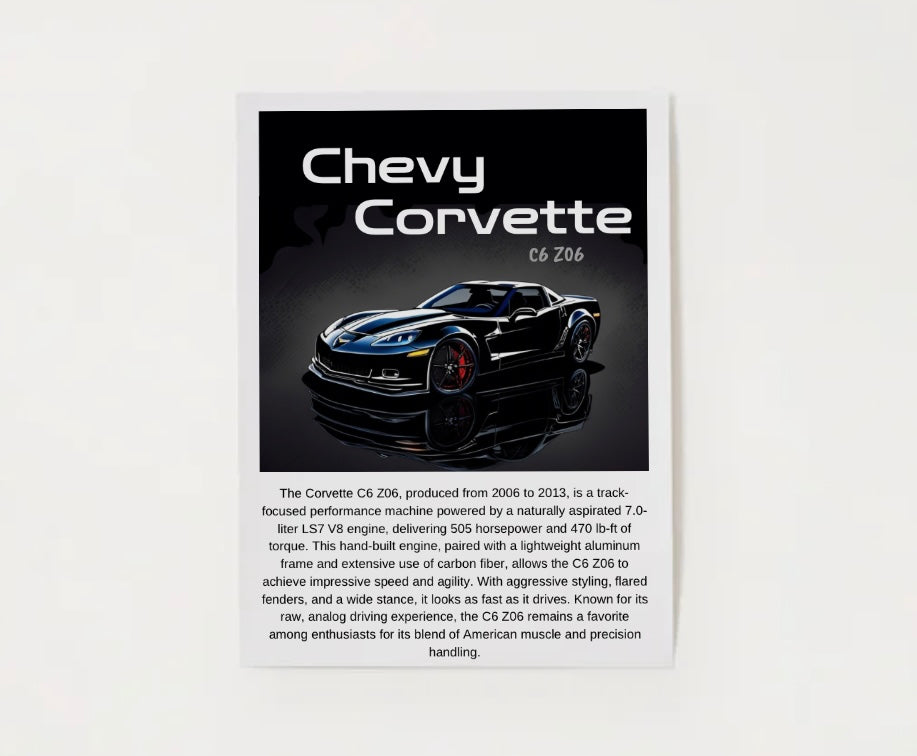 Chevy Corvette

C6 Z06

The Corvette C6 Z06, produced from 2006 to 2013, is a track-focused performance machine powered by a naturally aspirated 7.0-liter LS7 V8 engine, delivering 505 horsepower and 470 lb-ft of torque. This hand-built engine, paired with a lightweight aluminum frame and extensive use of carbon fiber, allows the C6 Z06 to achieve impressive speed and agility. With aggressive styling, flared fenders, and a wide stance, it looks as fast as it drives. Known for its raw, analog driving experience, the C6 Z06 remains a favorite among enthusiasts for its blend of American muscle and precision handling.